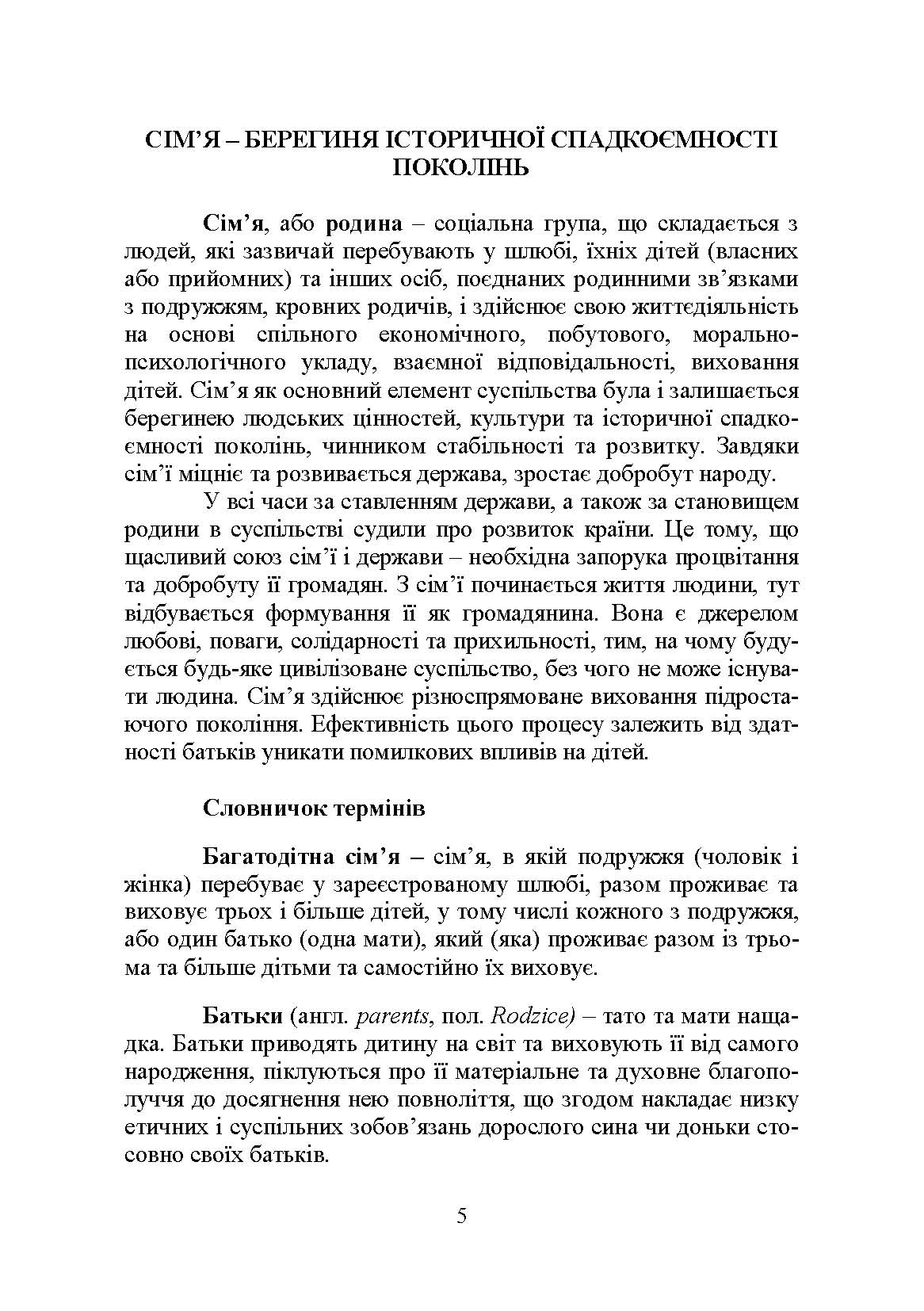 СІМ'Я – БЕРЕГИНЯ ІСТОРИЧНОЇ СПАДКОЄМНОСТІ ПОКОЛІНЬ

Сім'я, або родина – соціальна група, що складається з людей, які зазвичай перебувають у шлюбі, їхніх дітей (власних або прийомних) та інших осіб, поєднаних родинними зв'язками з подружжям, кровних родичів, і здійснює свою життєдіяльність на основі спільного економічного, побутового, морально-психологічного укладу, взаємної відповідальності, виховання дітей. Сім'я як основний елемент суспільства була і залишається берегинею людських цінностей, культури та історичної спадкоємності поколінь, чинником стабільності та розвитку. Завдяки сім'ї міцніє та розвивається держава, зростає добробут народу.

У всі часи за ставленням держави, а також за становищем родини в суспільстві судили про розвиток країни. Це тому, що щасливий союз сім'ї і держави – необхідна запорука процвітання та добробуту її громадян. З сім'ї починається життя людини, тут відбувається формування її як громадянина. Вона є джерелом любові, поваги, солідарності та прихильності, тим, на чому будується будь-яке цивілізоване суспільство, без чого не може існувати людина. Сім'я здійснює різноспрямоване виховання підростаючого покоління. Ефективність цього процесу залежить від здатності батьків уникати помилкових впливів на дітей.

Словничок термінів

Багатодітна сім'я – сім'я, в якій подружжя (чоловік і жінка) перебуває у зареєстрованому шлюбі, разом проживає та виховує трьох і більше дітей, у тому числі кожного з подружжя, або один батько (одна мати), який (яка) проживає разом із трьома та більше дітьми та самостійно їх виховує.

Батьки (англ. parents, пол. Rodzice) – тато та мати нащадка. Батьки приводять дитину на світ та виховують її від самого народження, піклуються про її матеріальне та духовне благополуччя до досягнення нею повноліття, що згодом накладає низку етичних і суспільних зобов'язань дорослого сина чи доньки стосовно своїх батьків.

5